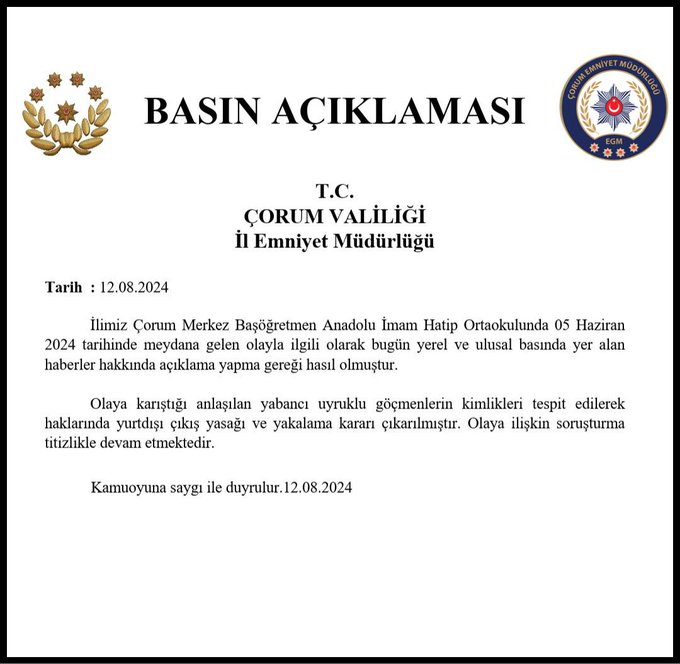 BASIN AÇIKLAMASI

ÇORUM EMNİYET MÜDÜRLÜĞÜ
EGM

T.C.
ÇORUM VALİLİĞİ
İl Emniyet Müdürlüğü

Tarih : 12.08.2024

İlimiz Çorum Merkez Başöğretmen Anadolu İmam Hatip Ortaokulunda 05 Haziran 2024 tarihinde meydana gelen olayla ilgili olarak bugün yerel ve ulusal basında yer alan haberler hakkında açıklama yapma gereği hasıl olmuştur.

Olaya karıştığı anlaşılan yabancı uyruklu göçmenlerin kimlikleri tespit edilerek haklarında yurtdışı çıkış yasağı ve yakalama kararı çıkarılmıştır. Olaya ilişkin soruşturma titizlikle devam etmektedir.

Kamuoyuna saygı ile duyrulur.12.08.2024